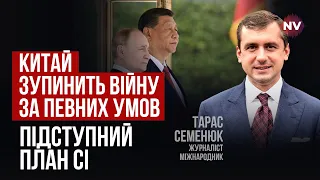 NV

КИТАЙ
ЗУПИНИТЬ ВІЙНУ
ЗА ПЕВНИХ УМОВ

ПІДСТУПНИЙ
ПЛАН СІ

ТАРАС
СЕМЕНЮК
ЖУРНАЛІСТ
МІЖНАРОДНИК